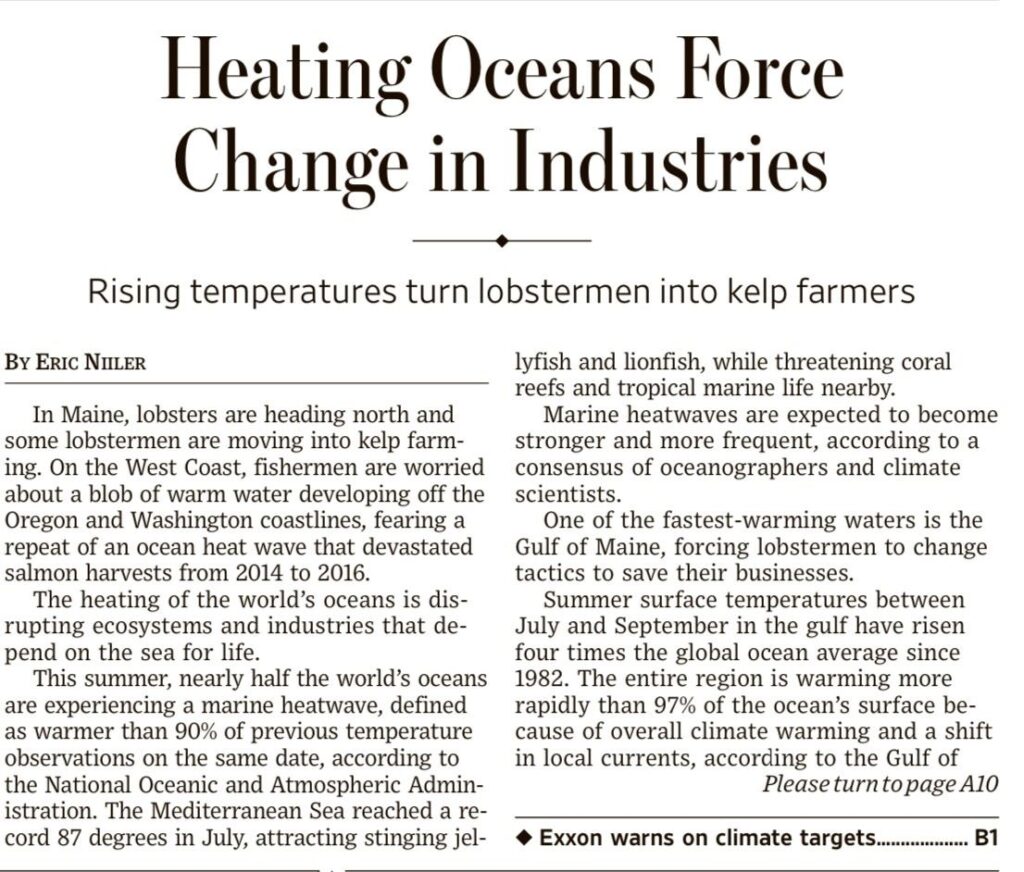 Heating Oceans Force Change in Industries

Rising temperatures turn lobstermen into kelp farmers

BY ERIC NIILER

In Maine, lobsters are heading north and some lobstermen are moving into kelp farming. On the West Coast, fishermen are worried about a blob of warm water developing off the Oregon and Washington coastlines, fearing a repeat of an ocean heat wave that devastated salmon harvests from 2014 to 2016.

The heating of the world's oceans is disrupting ecosystems and industries that depend on the sea for life.

This summer, nearly half the world's oceans are experiencing a marine heatwave, defined as warmer than 90% of previous temperature observations on the same date, according to the National Oceanic and Atmospheric Administration. The Mediterranean Sea reached a record 87 degrees in July, attracting stinging jellyfish and lionfish, while threatening coral reefs and tropical marine life nearby.

Marine heatwaves are expected to become stronger and more frequent, according to a consensus of oceanographers and climate scientists.

One of the fastest-warming waters is the Gulf of Maine, forcing lobstermen to change tactics to save their businesses.

Summer surface temperatures between July and September in the gulf have risen four times the global ocean average since 1982. The entire region is warming more rapidly than 97% of the ocean's surface because of overall climate warming and a shift in local currents, according to the Gulf of

Please turn to page A10

◆ Exxon warns on climate targets.................. B1